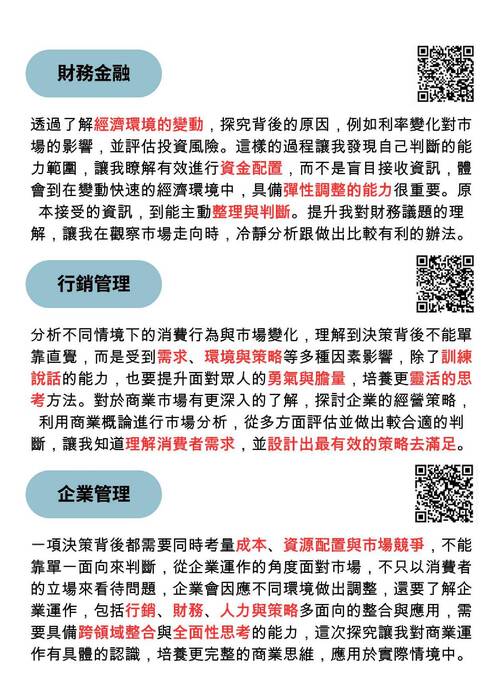 財務金融

透過了解經濟環境的變動，探究背後的原因，例如利率變化對市場的影響，並評估投資風險。這樣的過程讓我發現自己判斷的能力範圍，讓我瞭解有效進行資金配置，而不是盲目接收資訊，體會到在變動快速的經濟環境中，具備彈性調整的能力很重要。原本接受的資訊，到能主動整理與判斷。提升我對財務議題的理解，讓我在觀察市場走向時，冷靜分析跟做出比較有利的辦法。

行銷管理

分析不同情境下的消費行為與市場變化，理解到決策背後不能單靠直覺，而是受到需求、環境與策略等多種因素影響，除了訓練說話的能力，也要提升面對眾人的勇氣與膽量，培養更靈活的思考方法。對於商業市場有更深入的了解，探討企業的經營策略，利用商業概論進行市場分析，從多方面評估並做出較合適的判斷，讓我知道理解消費者需求，並設計出最有效的策略去滿足。

企業管理

一項決策背後都需要同時考量成本、資源配置與市場競爭，不能靠單一面向來判斷，從企業運作的角度面對市場，不只以消費者的立場來看待問題，企業會因應不同環境做出調整，還要了解企業運作，包括行銷、財務、人力與策略多面向的整合與應用，需要具備跨領域整合與全面性思考的能力，這次探究讓我對商業運作有具體的認識，培養更完整的商業思維，應用於實際情境中。